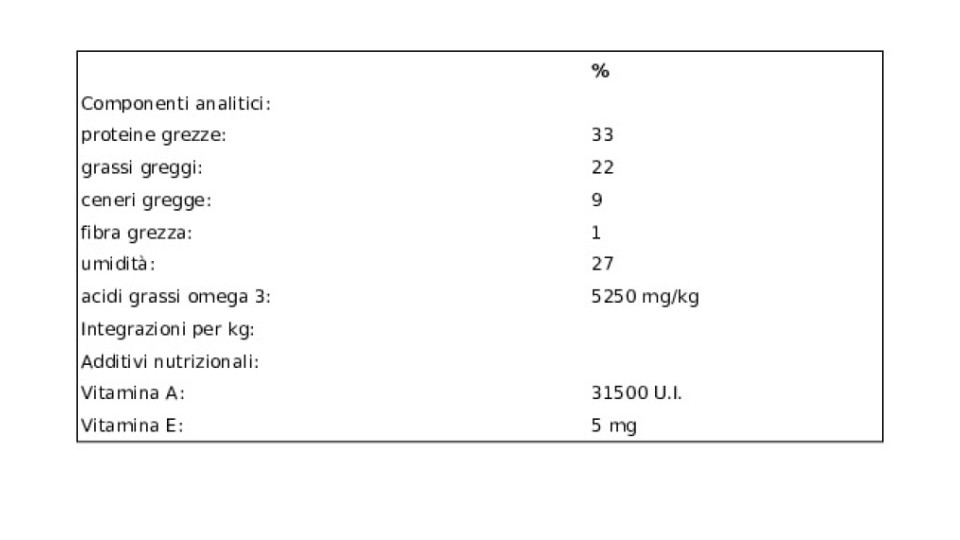 |  | % |
|---|---|
| Componenti analitici: |  |
| proteine grezze: | 33 |
| grassi greggi: | 22 |
| ceneri gregge: | 9 |
| fibra grezza: | 1 |
| umidità: | 27 |
| acidi grassi omega 3: | 5250 mg/kg |
| Integrazioni per kg: |  |
| Additivi nutrizionali: |  |
| Vitamina A: | 31500 U.I. |
| Vitamina E: | 5 mg |